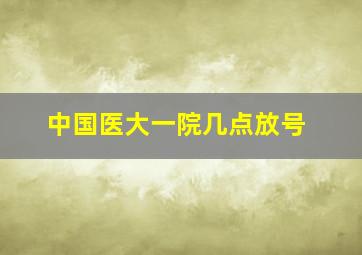 中国医大一院几点放号